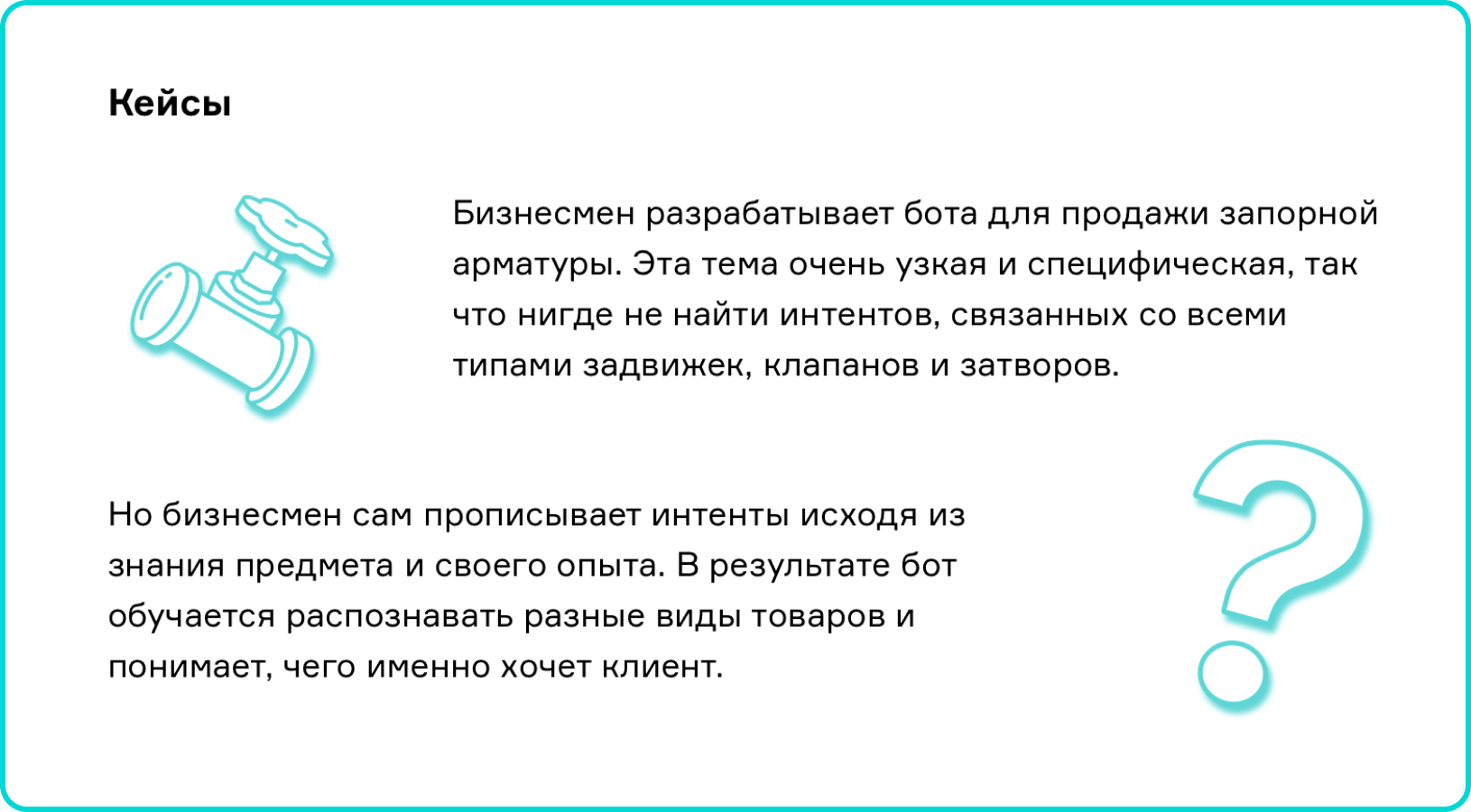 Кейсы

Бизнесмен разрабатывает бота для продажи запорной арматуры. Эта тема очень узкая и специфическая, так что нигде не найти интентов, связанных со всеми типами задвижек, клапанов и затворов.

Но бизнесмен сам прописывает интенты исходя из знания предмета и своего опыта. В результате бот обучается распознавать разные виды товаров и понимает, чего именно хочет клиент.